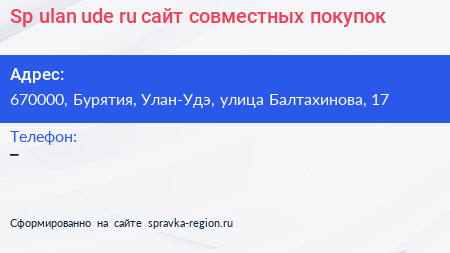 Sp ulan ude ru сайт совместных покупок

Адрес:
670000, Бурятия, Улан-Удэ, улица Балтахинова, 17

Телефон:
–

Сформированно на сайте spravka-region.ru